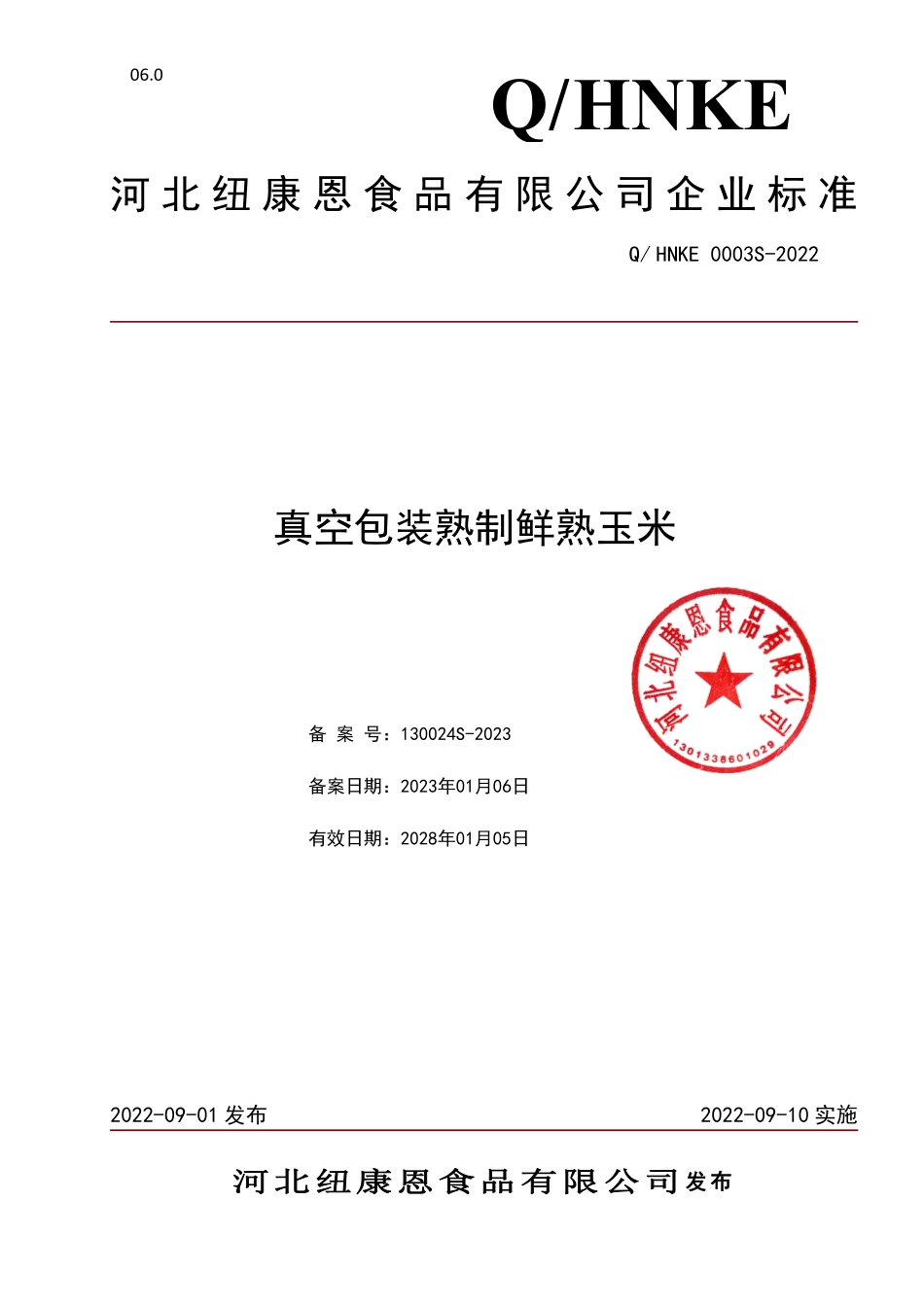 06.0

Q/HNKE

河北纽康恩食品有限公司企业标准

Q/ HNKE 0003S-2022

真空包装熟制鲜熟玉米

河北纽康恩食品有限公司

1301338601029

备 案 号：130024S-2023

备案日期：2023年01月06日

有效日期：2028年01月05日

2022-09-01 发布

2022-09-10 实施

河北纽康恩食品有限公司发布